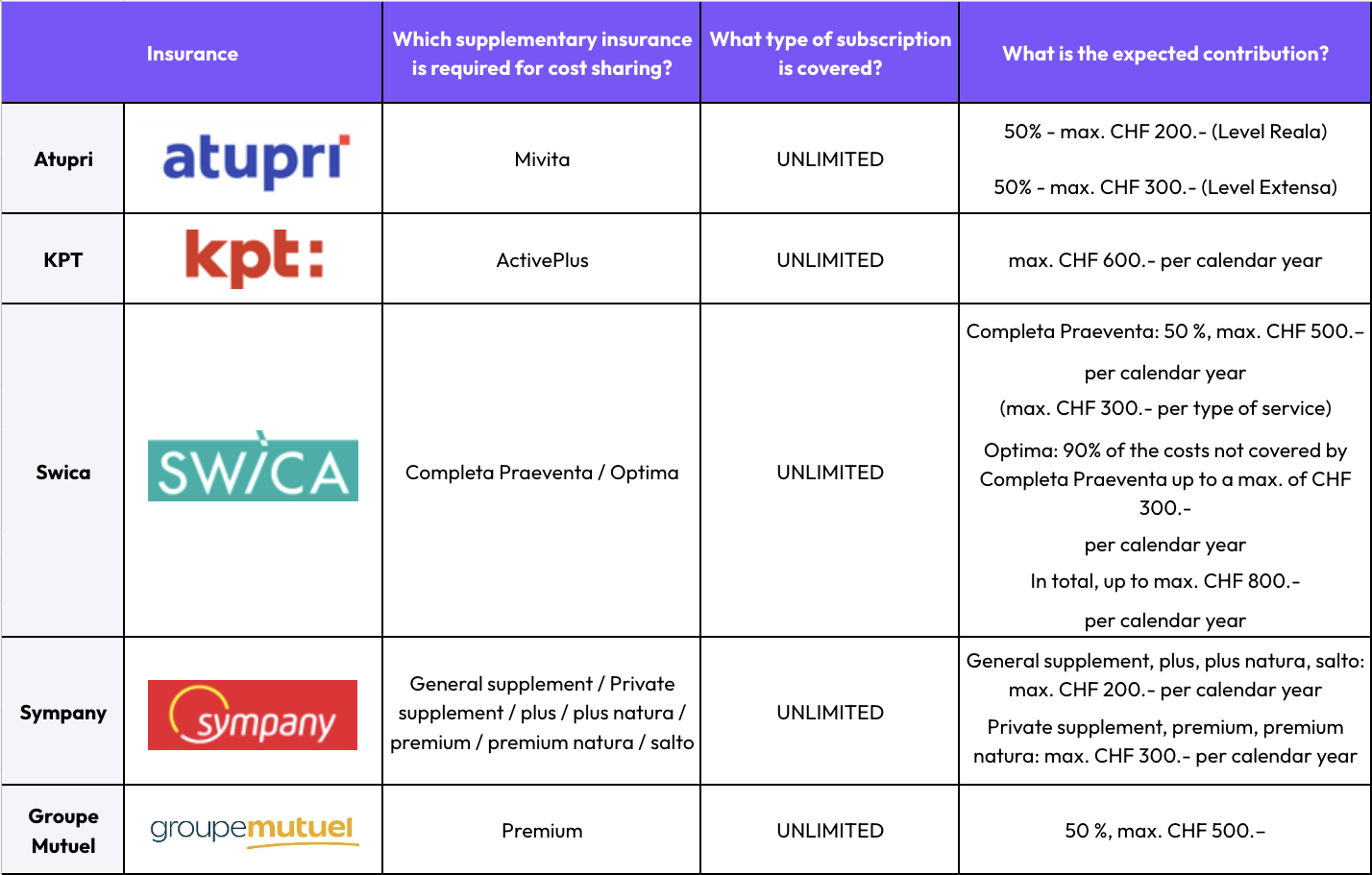 | Insurance | | Which supplementary insurance is required for cost sharing? | What type of subscription is covered? | What is the expected contribution? |
|---|---|---|---|---|
| Atupri | atupri | Mivita | UNLIMITED | 50% - max. CHF 200.- (Level Reala) 50% - max. CHF 300.- (Level Extensa) |
| KPT | kpt: | ActivePlus | UNLIMITED | max. CHF 600.- per calendar year |
| Swica | SWICA | Completa Praeventa / Optima | UNLIMITED | Completa Praeventa: 50 %, max. CHF 500.– per calendar year (max. CHF 300.- per type of service) Optima: 90% of the costs not covered by Completa Praeventa up to a max. of CHF 300.- per calendar year In total, up to max. CHF 800.- per calendar year |
| Sympany | sympany | General supplement / Private supplement / plus / plus natura / premium / premium natura / salto | UNLIMITED | General supplement, plus, plus natura, salto: max. CHF 200.- per calendar year Private supplement, premium, premium natura: max. CHF 300.- per calendar year |
| Groupe Mutuel | groupemutuel | Premium | UNLIMITED | 50 %, max. CHF 500.– |